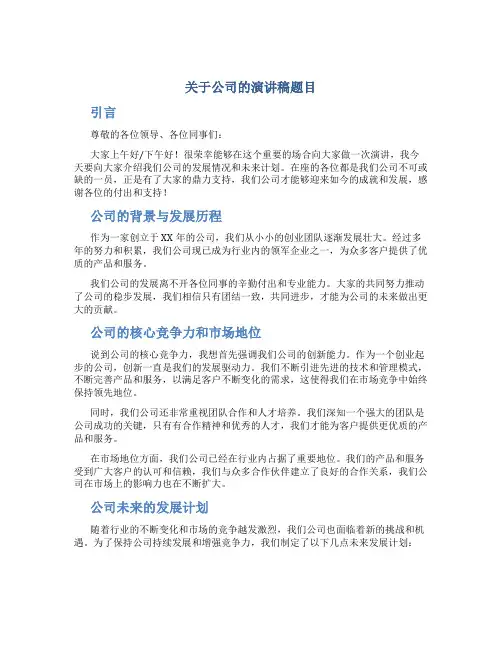 关于公司的演讲稿题目

引言

尊敬的各位领导、各位同事们：

大家上午好/下午好！很荣幸能够在这个重要的场合向大家做一次演讲，我今天要向大家介绍我们公司的发展情况和未来计划。在座的各位都是我们公司不可或缺的一员，正是有了大家的鼎力支持，我们公司才能够迎来如今的成就和发展，感谢各位的付出和支持！

公司的背景与发展历程

作为一家创立于XX年的公司，我们从小小的创业团队逐渐发展壮大。经过多年的努力和积累，我们公司现已成为行业内的领军企业之一，为众多客户提供了优质的产品和服务。

我们公司的发展离不开各位同事的辛勤付出和专业能力。大家的共同努力推动了公司的稳步发展，我们相信只有团结一致，共同进步，才能为公司的未来做出更大的贡献。

公司的核心竞争力和市场地位

说到公司的核心竞争力，我想首先强调我们公司的创新能力。作为一个创业起步的公司，创新一直是我们的发展驱动力。我们不断引进先进的技术和管理模式，不断完善产品和服务，以满足客户不断变化的需求，这使得我们在市场竞争中始终保持领先地位。

同时，我们公司还非常重视团队合作和人才培养。我们深知一个强大的团队是公司成功的关键，只有有合作精神和优秀的人才，我们才能为客户提供更优质的产品和服务。

在市场地位方面，我们公司已经在行业内占据了重要地位。我们的产品和服务受到广大客户的认可和信赖，我们与众多合作伙伴建立了良好的合作关系，我们公司在市场上的影响力也在不断扩大。

公司未来的发展计划

随着行业的不断变化和市场的竞争越发激烈，我们公司也面临着新的挑战和机遇。为了保持公司持续发展和增强竞争力，我们制定了以下几点未来发展计划：